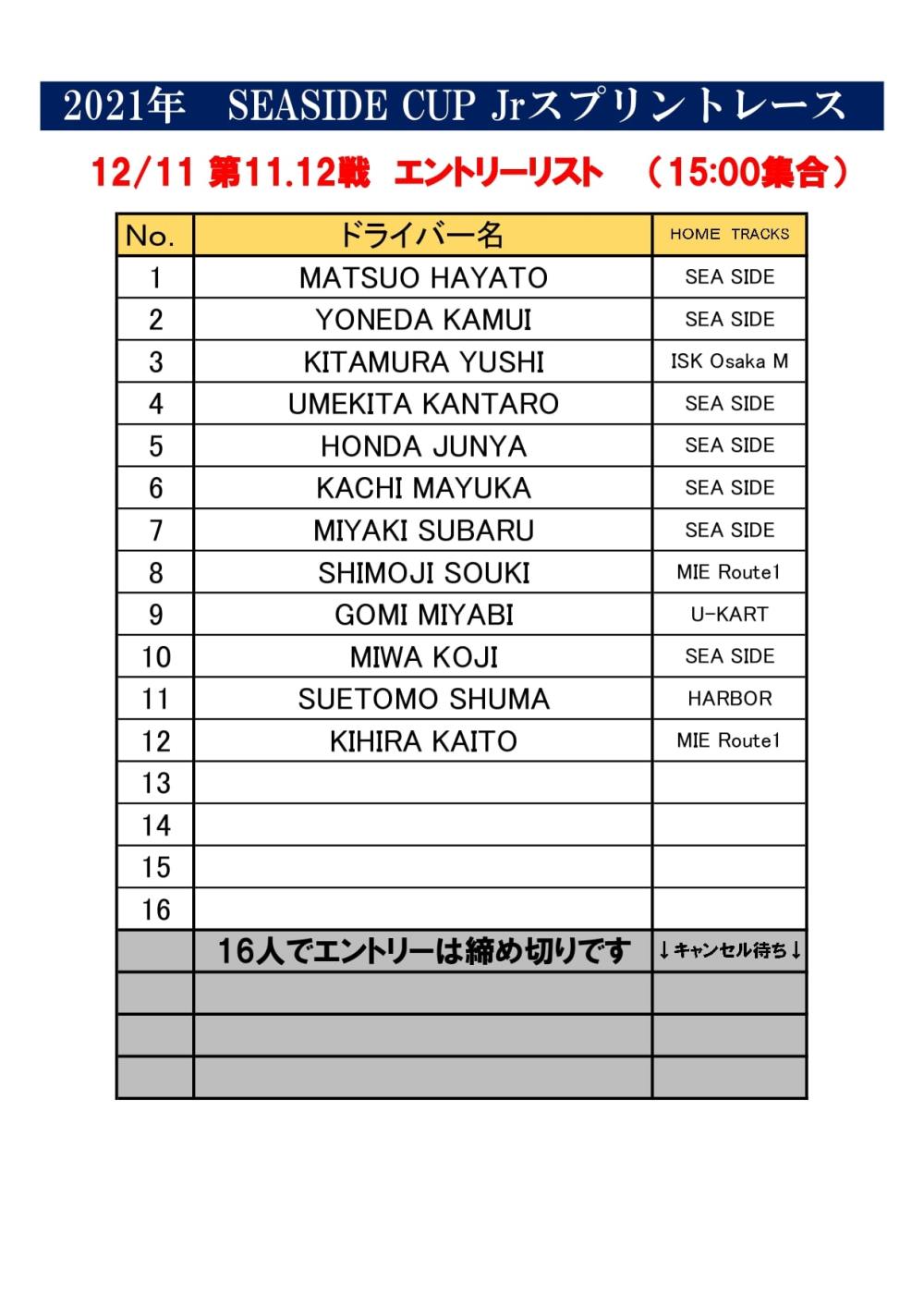 2021年　SEASIDE CUP Jrスプリントレース

12/11 第11.12戦　エントリーリスト　（15:00集合）

| No. | ドライバー名 | HOME TRACKS |
|---|---|---|
| 1 | MATSUO HAYATO | SEA SIDE |
| 2 | YONEDA KAMUI | SEA SIDE |
| 3 | KITAMURA YUSHI | ISK Osaka M |
| 4 | UMEKITA KANTARO | SEA SIDE |
| 5 | HONDA JUNYA | SEA SIDE |
| 6 | KACHI MAYUKA | SEA SIDE |
| 7 | MIYAKI SUBARU | SEA SIDE |
| 8 | SHIMOJI SOUKI | MIE Route1 |
| 9 | GOMI MIYABI | U-KART |
| 10 | MIWA KOJI | SEA SIDE |
| 11 | SUETOMO SHUMA | HARBOR |
| 12 | KIHIRA KAITO | MIE Route1 |
| 13 | | |
| 14 | | |
| 15 | | |
| 16 | | |
| | 16人でエントリーは締め切りです | ↓キャンセル待ち↓ |
| | | |
| | | |
| | | |